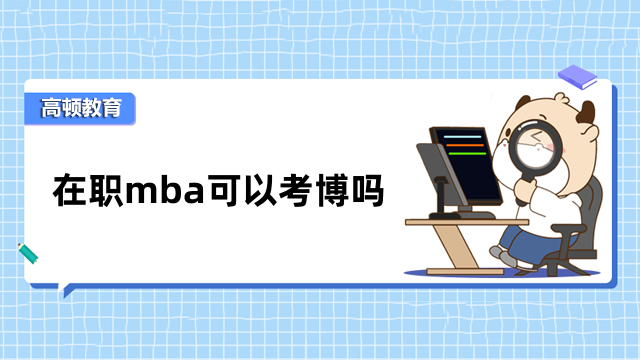 高顿教育

在职mba可以考博吗